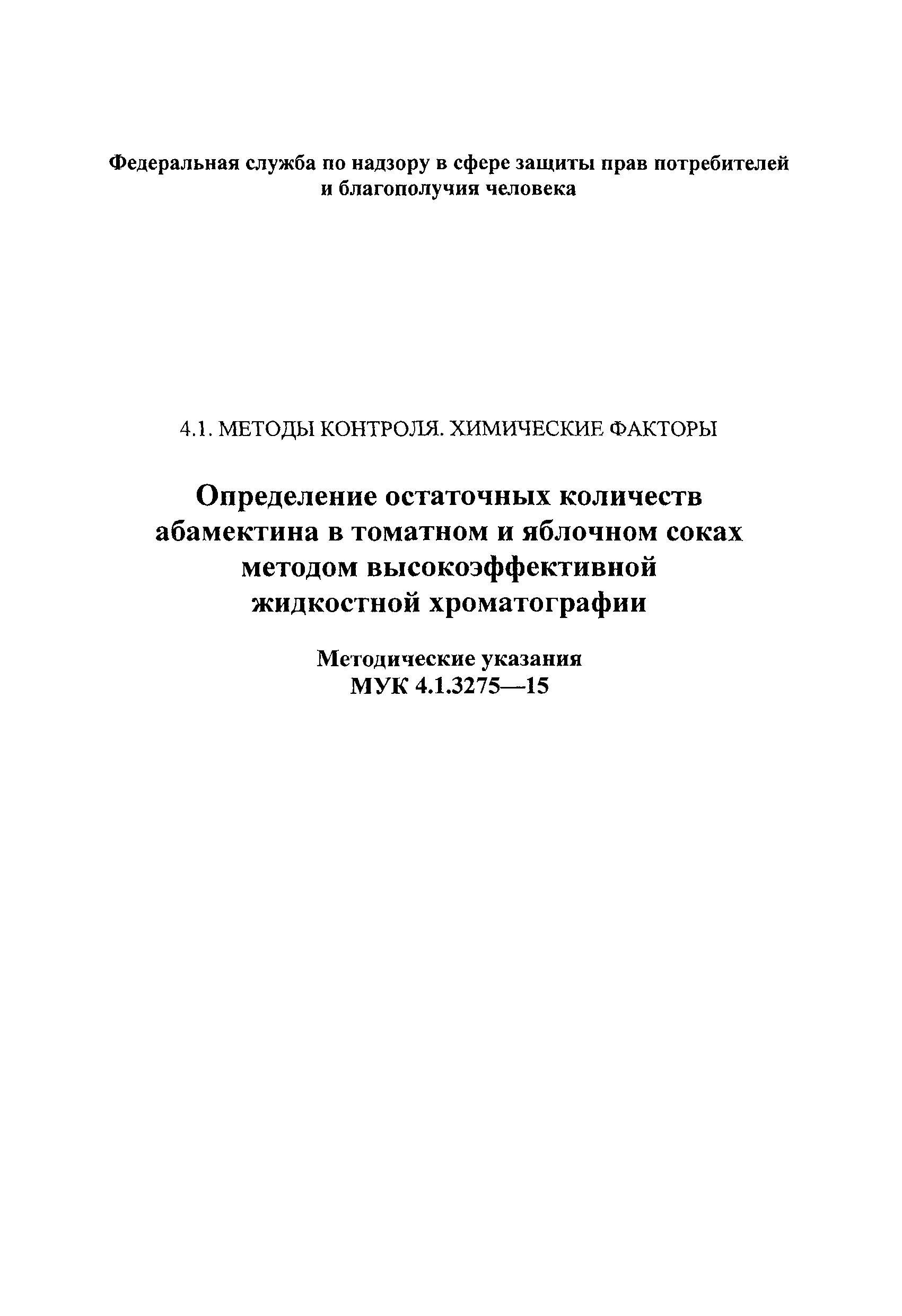 Федеральная служба по надзору в сфере защиты прав потребителей и благополучия человека

4.1. МЕТОДЫ КОНТРОЛЯ. ХИМИЧЕСКИЕ ФАКТОРЫ

Определение остаточных количеств абамектина в томатном и яблочном соках методом высокоэффективной жидкостной хроматографии

Методические указания
МУК 4.1.3275—15